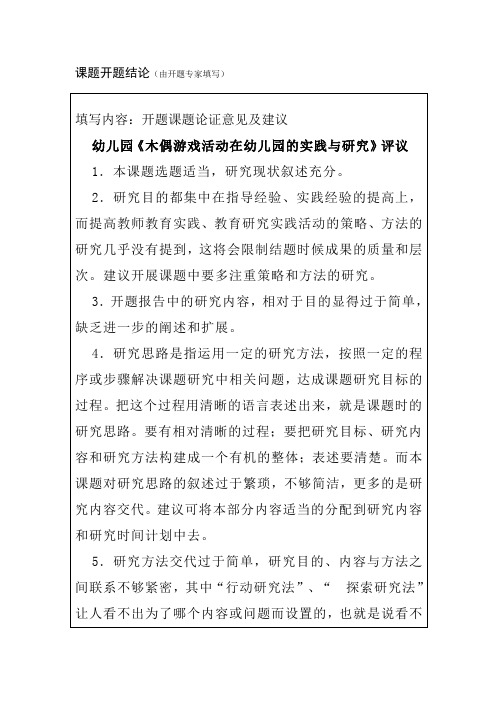 课题开题结论（由开题专家填写）

填写内容：开题课题论证意见及建议

幼儿园《木偶游戏活动在幼儿园的实践与研究》评议

1．本课题选题适当，研究现状叙述充分。

2．研究目的都集中在指导经验、实践经验的提高上，而提高教师教育实践、教育研究实践活动的策略、方法的研究几乎没有提到，这将会限制结题时候成果的质量和层次。建议开展课题中要多注重策略和方法的研究。

3．开题报告中的研究内容，相对于目的显得过于简单，缺乏进一步的阐述和扩展。

4．研究思路是指运用一定的研究方法，按照一定的程序或步骤解决课题研究中相关问题，达成课题研究目标的过程。把这个过程用清晰的语言表述出来，就是课题时的研究思路。要有相对清晰的过程；要把研究目标、研究内容和研究方法构建成一个有机的整体；表述要清楚。而本课题对研究思路的叙述过于繁琐，不够简洁，更多的是研究内容交代。建议可将本部分内容适当的分配到研究内容和研究时间计划中去。

5．研究方法交代过于简单，研究目的、内容与方法之间联系不够紧密，其中“行动研究法”、“ 探索研究法”让人看不出为了哪个内容或问题而设置的，也就是说看不